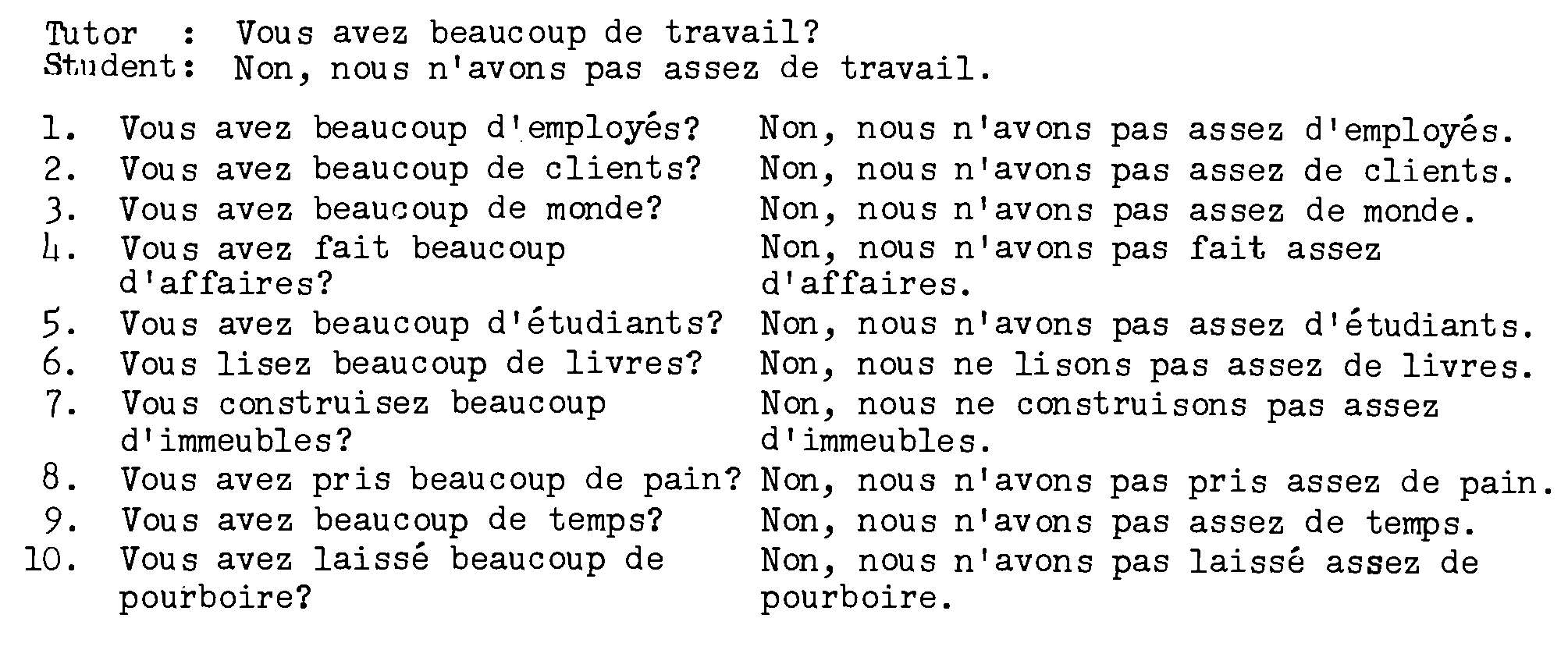 Tutor : Vous avez beaucoup de travail?
Student: Non, nous n'avons pas assez de travail.

1. Vous avez beaucoup d'employés? Non, nous n'avons pas assez d'employés.
2. Vous avez beaucoup de clients? Non, nous n'avons pas assez de clients.
3. Vous avez beaucoup de monde? Non, nous n'avons pas assez de monde.
4. Vous avez fait beaucoup d'affaires? Non, nous n'avons pas fait assez d'affaires.
5. Vous avez beaucoup d'étudiants? Non, nous n'avons pas assez d'étudiants.
6. Vous lisez beaucoup de livres? Non, nous ne lisons pas assez de livres.
7. Vous construisez beaucoup d'immeubles? Non, nous ne construisons pas assez d'immeubles.
8. Vous avez pris beaucoup de pain? Non, nous n'avons pas pris assez de pain.
9. Vous avez beaucoup de temps? Non, nous n'avons pas assez de temps.
10. Vous avez laissé beaucoup de pourboire? Non, nous n'avons pas laissé assez de pourboire.